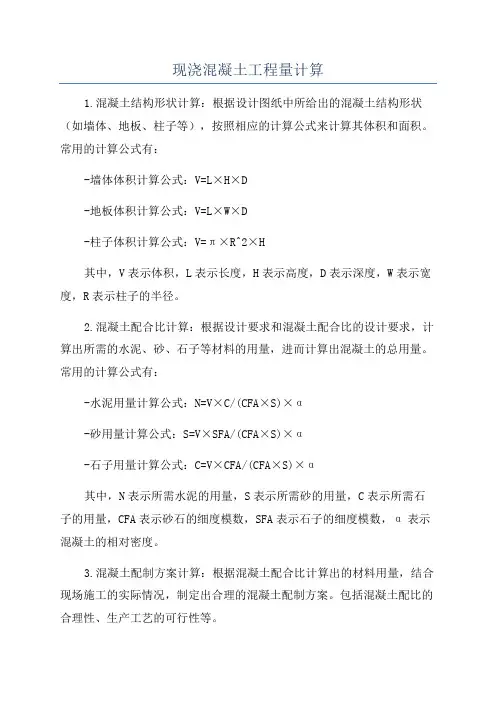 现浇混凝土工程量计算

1.混凝土结构形状计算：根据设计图纸中所给出的混凝土结构形状（如墙体、地板、柱子等），按照相应的计算公式来计算其体积和面积。常用的计算公式有：

-墙体体积计算公式：V=L×H×D

-地板体积计算公式：V=L×W×D

-柱子体积计算公式：V=π×R^2×H

其中，V表示体积，L表示长度，H表示高度，D表示深度，W表示宽度，R表示柱子的半径。

2.混凝土配合比计算：根据设计要求和混凝土配合比的设计要求，计算出所需的水泥、砂、石子等材料的用量，进而计算出混凝土的总用量。常用的计算公式有：

-水泥用量计算公式：N=V×C/(CFA×S)×α

-砂用量计算公式：S=V×SFA/(CFA×S)×α

-石子用量计算公式：C=V×CFA/(CFA×S)×α

其中，N表示所需水泥的用量，S表示所需砂的用量，C表示所需石子的用量，CFA表示砂石的细度模数，SFA表示石子的细度模数，α表示混凝土的相对密度。

3.混凝土配制方案计算：根据混凝土配合比计算出的材料用量，结合现场施工的实际情况，制定出合理的混凝土配制方案。包括混凝土配比的合理性、生产工艺的可行性等。